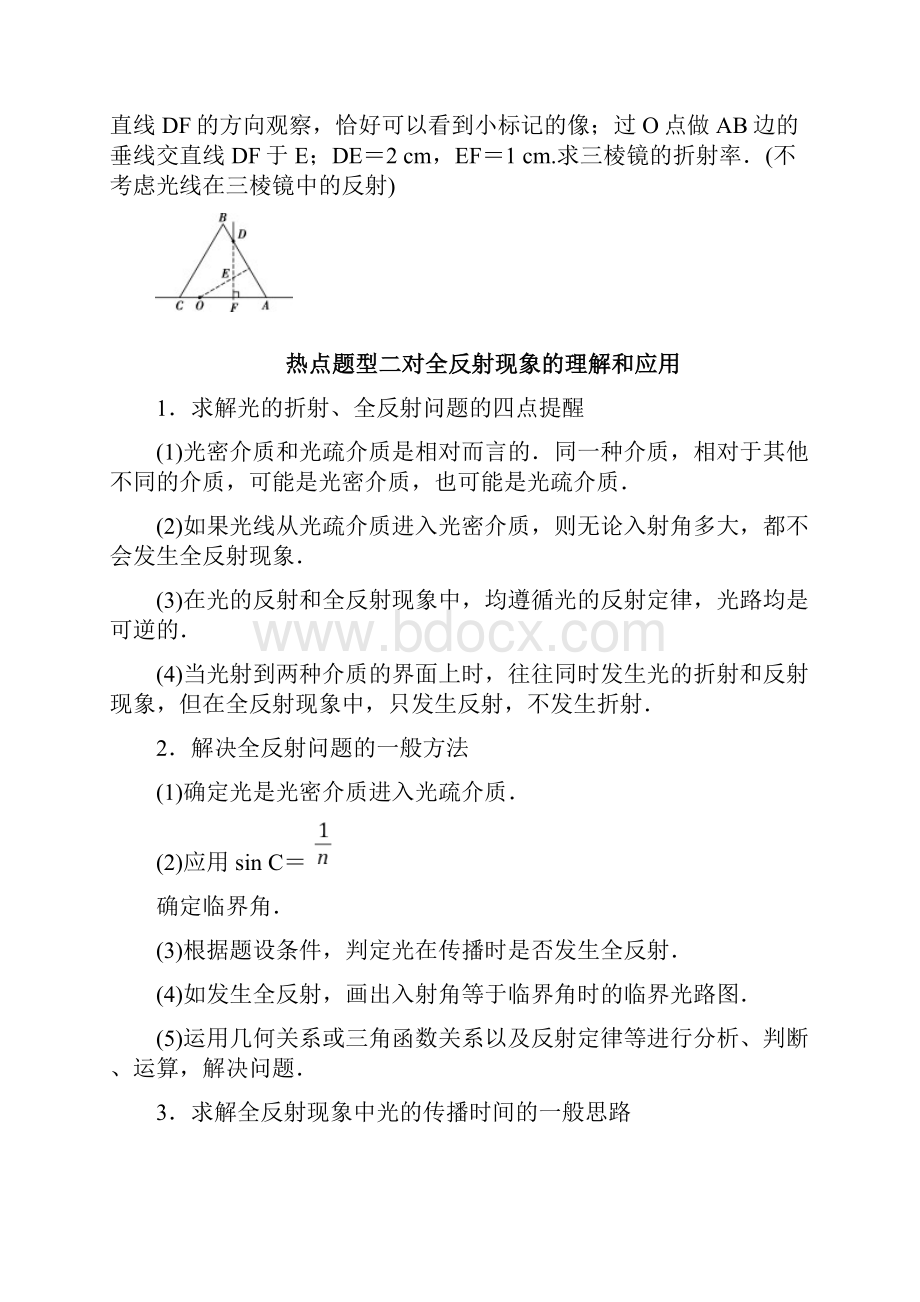 直线 DF 的方向观察，恰好可以看到小标记的像；过 O 点做 AB 边的垂线交直线 DF 于 E；DE＝2 cm，EF＝1 cm.求三棱镜的折射率．(不考虑光线在三棱镜中的反射)

B
D
E
C O F A

热点题型二对全反射现象的理解和应用

1．求解光的折射、全反射问题的四点提醒

(1)光密介质和光疏介质是相对而言的．同一种介质，相对于其他不同的介质，可能是光密介质，也可能是光疏介质．

(2)如果光线从光疏介质进入光密介质，则无论入射角多大，都不会发生全反射现象．

(3)在光的反射和全反射现象中，均遵循光的反射定律，光路均是可逆的．

www.bdocx.com

(4)当光射到两种介质的界面上时，往往同时发生光的折射和反射现象，但在全反射现象中，只发生反射，不发生折射．

2．解决全反射问题的一般方法

(1)确定光是光密介质进入光疏介质．

(2)应用 sin C＝ $\frac{1}{n}$

确定临界角．

(3)根据题设条件，判定光在传播时是否发生全反射．

(4)如发生全反射，画出入射角等于临界角时的临界光路图．

(5)运用几何关系或三角函数关系以及反射定律等进行分析、判断、运算，解决问题．

3．求解全反射现象中光的传播时间的一般思路